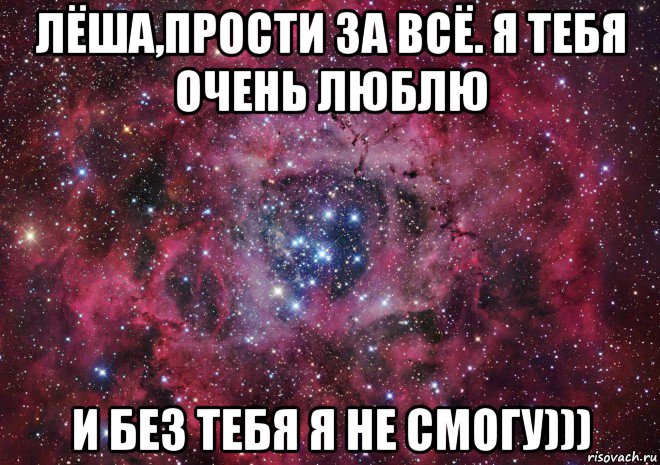 ЛЁША,ПРОСТИ ЗА ВСЁ. Я ТЕБЯ ОЧЕНЬ ЛЮБЛЮ

И БЕЗ ТЕБЯ Я НЕ СМОГУ)))

risovach.ru